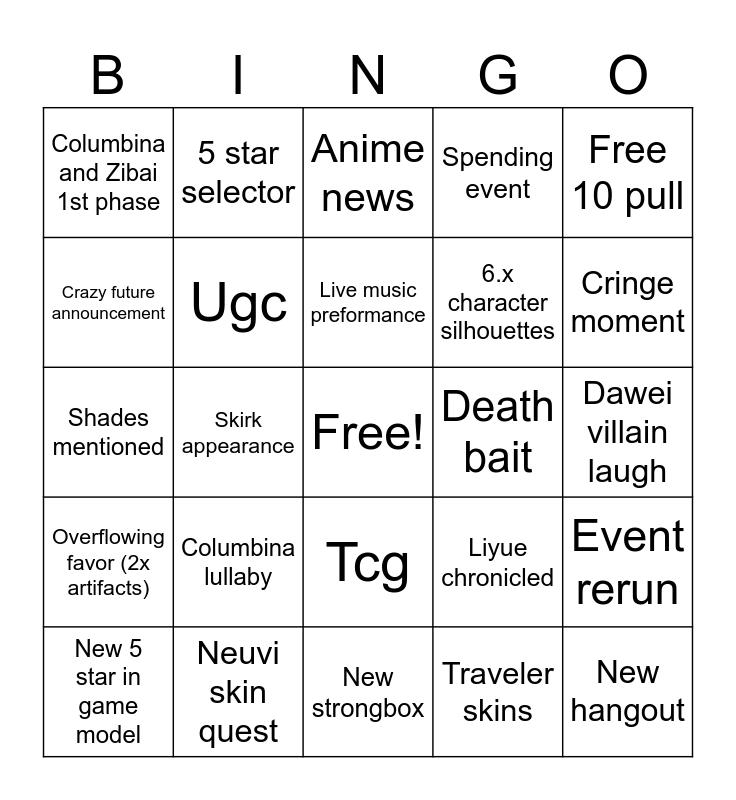 | B | I | N | G | O |
|---|---|---|---|---|
| Columbina and Zibai 1st phase | 5 star selector | Anime news | Spending event | Free 10 pull |
| Crazy future announcement | Ugc | Live music preformance | 6.x character silhouettes | Cringe moment |
| Shades mentioned | Skirk appearance | Free! | Death bait | Dawei villain laugh |
| Overflowing favor (2x artifacts) | Columbina lullaby | Tcg | Liyue chronicled | Event rerun |
| New 5 star in game model | Neuvi skin quest | New strongbox | Traveler skins | New hangout |